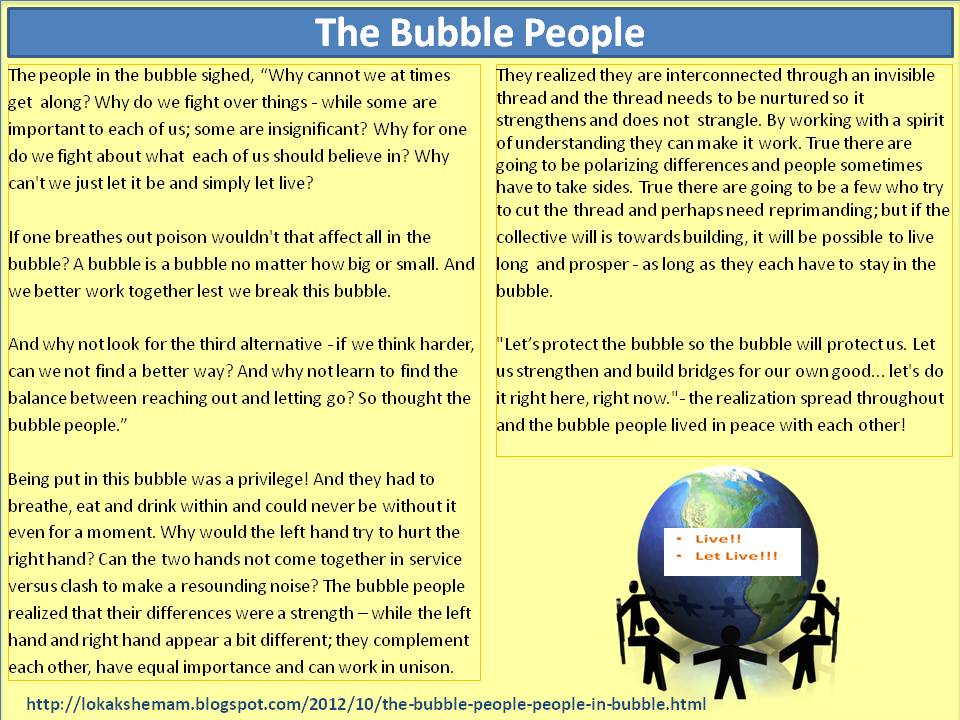 The Bubble People

The people in the bubble sighed, "Why cannot we at times get along? Why do we fight over things - while some are important to each of us; some are insignificant? Why for one do we fight about what each of us should believe in? Why can't we just let it be and simply let live?

If one breathes out poison wouldn't that affect all in the bubble? A bubble is a bubble no matter how big or small. And we better work together lest we break this bubble.

And why not look for the third alternative - if we think harder, can we not find a better way? And why not learn to find the balance between reaching out and letting go? So thought the bubble people."

Being put in this bubble was a privilege! And they had to breathe, eat and drink within and could never be without it even for a moment. Why would the left hand try to hurt the right hand? Can the two hands not come together in service versus clash to make a resounding noise? The bubble people realized that their differences were a strength – while the left hand and right hand appear a bit different; they complement each other, have equal importance and can work in unison.

They realized they are interconnected through an invisible thread and the thread needs to be nurtured so it strengthens and does not strangle. By working with a spirit of understanding they can make it work. True there are going to be polarizing differences and people sometimes have to take sides. True there are going to be a few who try to cut the thread and perhaps need reprimanding; but if the collective will is towards building, it will be possible to live long and prosper - as long as they each have to stay in the bubble.

"Let's protect the bubble so the bubble will protect us. Let us strengthen and build bridges for our own good... let's do it right here, right now."- the realization spread throughout and the bubble people lived in peace with each other!

• Live!!
• Let Live!!!

http://lokakshemam.blogspot.com/2012/10/the-bubble-people-people-in-bubble.html